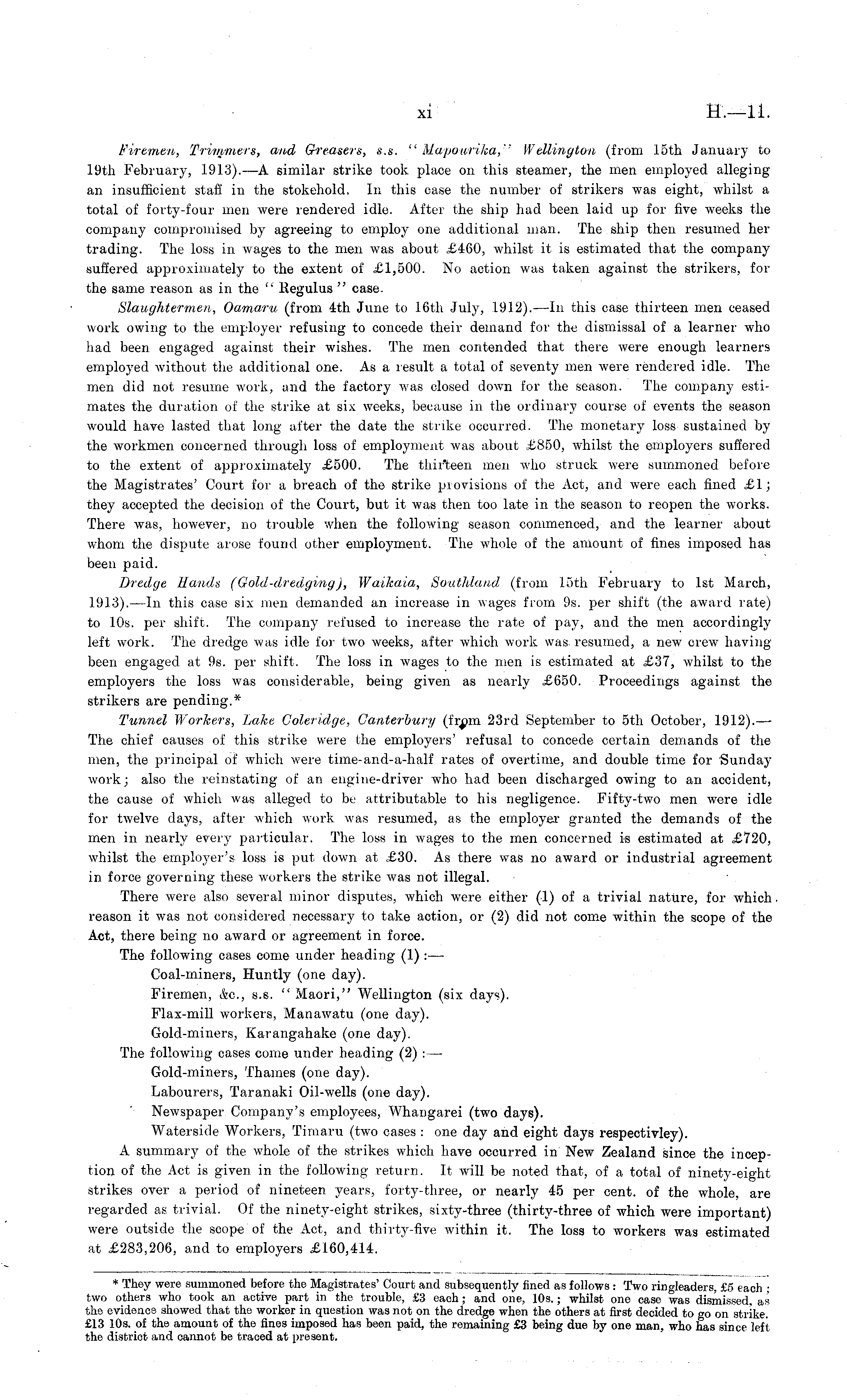 xi H.—11.

Firemen, Trimmers, and Greasers, s.s. "Mapourika," Wellington (from 15th January to 19th February, 1913).—A similar strike took place on this steamer, the men employed alleging an insufficient staff in the stokehold. In this case the number of strikers was eight, whilst a total of forty-four men were rendered idle. After the ship had been laid up for five weeks the company compromised by agreeing to employ one additional man. The ship then resumed her trading. The loss in wages to the men was about £460, whilst it is estimated that the company suffered approximately to the extent of £1,500. No action was taken against the strikers, for the same reason as in the "Regulus" case.

Slaughtermen, Oamaru (from 4th June to 16th July, 1912).—In this case thirteen men ceased work owing to the employer refusing to concede their demand for the dismissal of a learner who had been engaged against their wishes. The men contended that there were enough learners employed without the additional one. As a result a total of seventy men were rendered idle. The men did not resume work, and the factory was closed down for the season. The company estimates the duration of the strike at six weeks, because in the ordinary course of events the season would have lasted that long after the date the strike occurred. The monetary loss sustained by the workmen concerned through loss of employment was about £850, whilst the employers suffered to the extent of approximately £500. The thirteen men who struck were summoned before the Magistrates' Court for a breach of the strike provisions of the Act, and were each fined £1; they accepted the decision of the Court, but it was then too late in the season to reopen the works. There was, however, no trouble when the following season commenced, and the learner about whom the dispute arose found other employment. The whole of the amount of fines imposed has been paid.

Dredge Hands (Gold-dredging), Waikaia, Southland (from 15th February to 1st March, 1913).—In this case six men demanded an increase in wages from 9s. per shift (the award rate) to 10s. per shift. The company refused to increase the rate of pay, and the men accordingly left work. The dredge was idle for two weeks, after which work was resumed, a new crew having been engaged at 9s. per shift. The loss in wages to the men is estimated at £37, whilst to the employers the loss was considerable, being given as nearly £650. Proceedings against the strikers are pending.*

Tunnel Workers, Lake Coleridge, Canterbury (from 23rd September to 5th October, 1912).—The chief causes of this strike were the employers' refusal to concede certain demands of the men, the principal of which were time-and-a-half rates of overtime, and double time for Sunday work; also the reinstating of an engine-driver who had been discharged owing to an accident, the cause of which was alleged to be attributable to his negligence. Fifty-two men were idle for twelve days, after which work was resumed, as the employer granted the demands of the men in nearly every particular. The loss in wages to the men concerned is estimated at £720, whilst the employer's loss is put down at £30. As there was no award or industrial agreement in force governing these workers the strike was not illegal.

There were also several minor disputes, which were either (1) of a trivial nature, for which reason it was not considered necessary to take action, or (2) did not come within the scope of the Act, there being no award or agreement in force.

The following cases come under heading (1):—
Coal-miners, Huntly (one day).
Firemen, &c., s.s. "Maori," Wellington (six days).
Flax-mill workers, Manawatu (one day).
Gold-miners, Karangahake (one day).

The following cases come under heading (2):—
Gold-miners, Thames (one day).
Labourers, Taranaki Oil-wells (one day).
Newspaper Company's employees, Whangarei (two days).
Waterside Workers, Timaru (two cases: one day and eight days respectivley).

A summary of the whole of the strikes which have occurred in New Zealand since the inception of the Act is given in the following return. It will be noted that, of a total of ninety-eight strikes over a period of nineteen years, forty-three, or nearly 45 per cent. of the whole, are regarded as trivial. Of the ninety-eight strikes, sixty-three (thirty-three of which were important) were outside the scope of the Act, and thirty-five within it. The loss to workers was estimated at £283,206, and to employers £160,414.

* They were summoned before the Magistrates' Court and subsequently fined as follows: Two ringleaders, £5 each; two others who took an active part in the trouble, £3 each; and one, 10s.; whilst one case was dismissed, as the evidence showed that the worker in question was not on the dredge when the others at first decided to go on strike. £13 10s. of the amount of the fines imposed has been paid, the remaining £3 being due by one man, who has since left the district and cannot be traced at present.